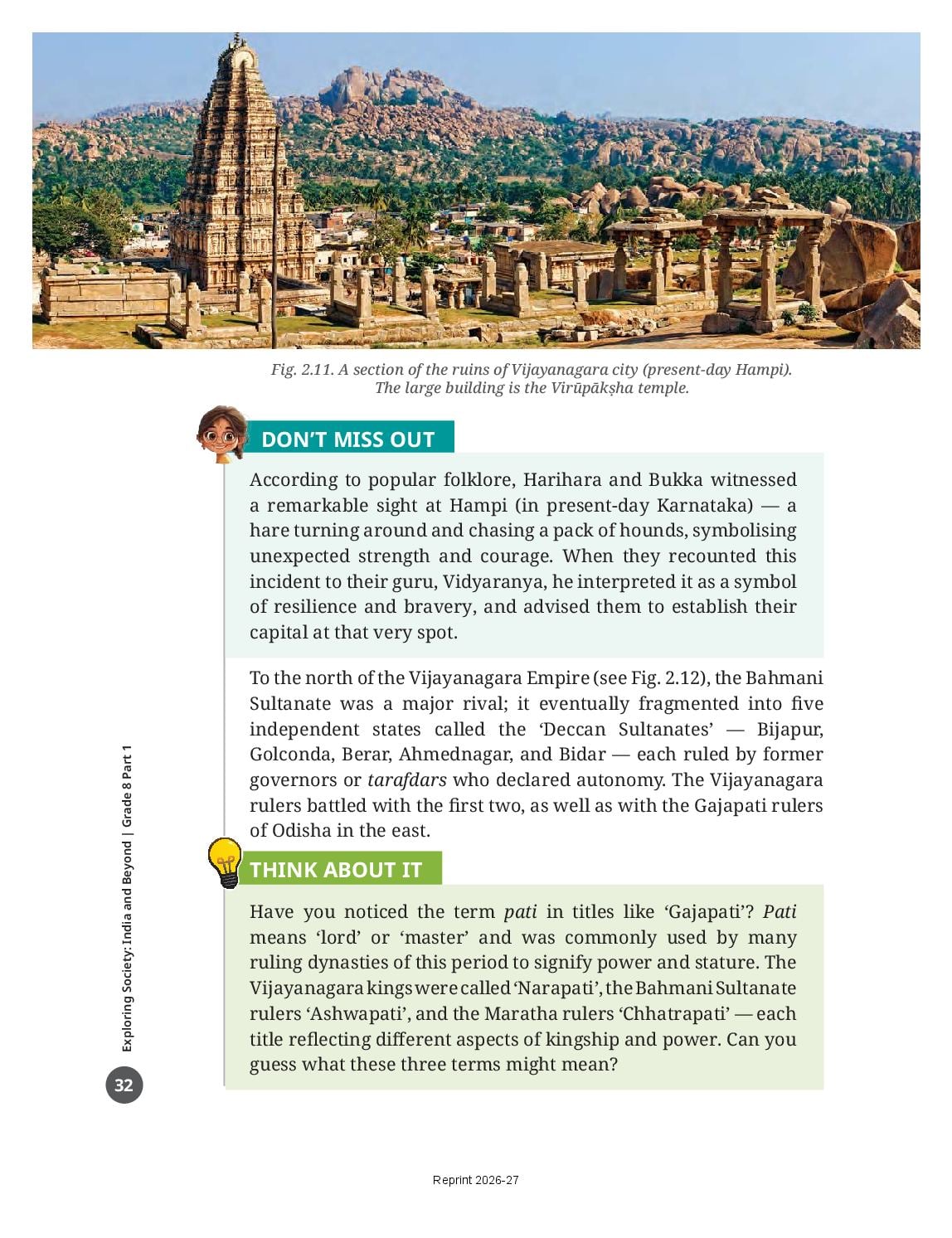 Fig. 2.11. A section of the ruins of Vijayanagara city (present-day Hampi). The large building is the Virūpākṣha temple.

DON'T MISS OUT

According to popular folklore, Harihara and Bukka witnessed a remarkable sight at Hampi (in present-day Karnataka) — a hare turning around and chasing a pack of hounds, symbolising unexpected strength and courage. When they recounted this incident to their guru, Vidyaranya, he interpreted it as a symbol of resilience and bravery, and advised them to establish their capital at that very spot.

To the north of the Vijayanagara Empire (see Fig. 2.12), the Bahmani Sultanate was a major rival; it eventually fragmented into five independent states called the 'Deccan Sultanates' — Bijapur, Golconda, Berar, Ahmednagar, and Bidar — each ruled by former governors or tarafdars who declared autonomy. The Vijayanagara rulers battled with the first two, as well as with the Gajapati rulers of Odisha in the east.

THINK ABOUT IT

Have you noticed the term pati in titles like 'Gajapati'? Pati means 'lord' or 'master' and was commonly used by many ruling dynasties of this period to signify power and stature. The Vijayanagara kings were called 'Narapati', the Bahmani Sultanate rulers 'Ashwapati', and the Maratha rulers 'Chhatrapati' — each title reflecting different aspects of kingship and power. Can you guess what these three terms might mean?

Exploring Society: India and Beyond | Grade 8 Part 1

32

Reprint 2026-27